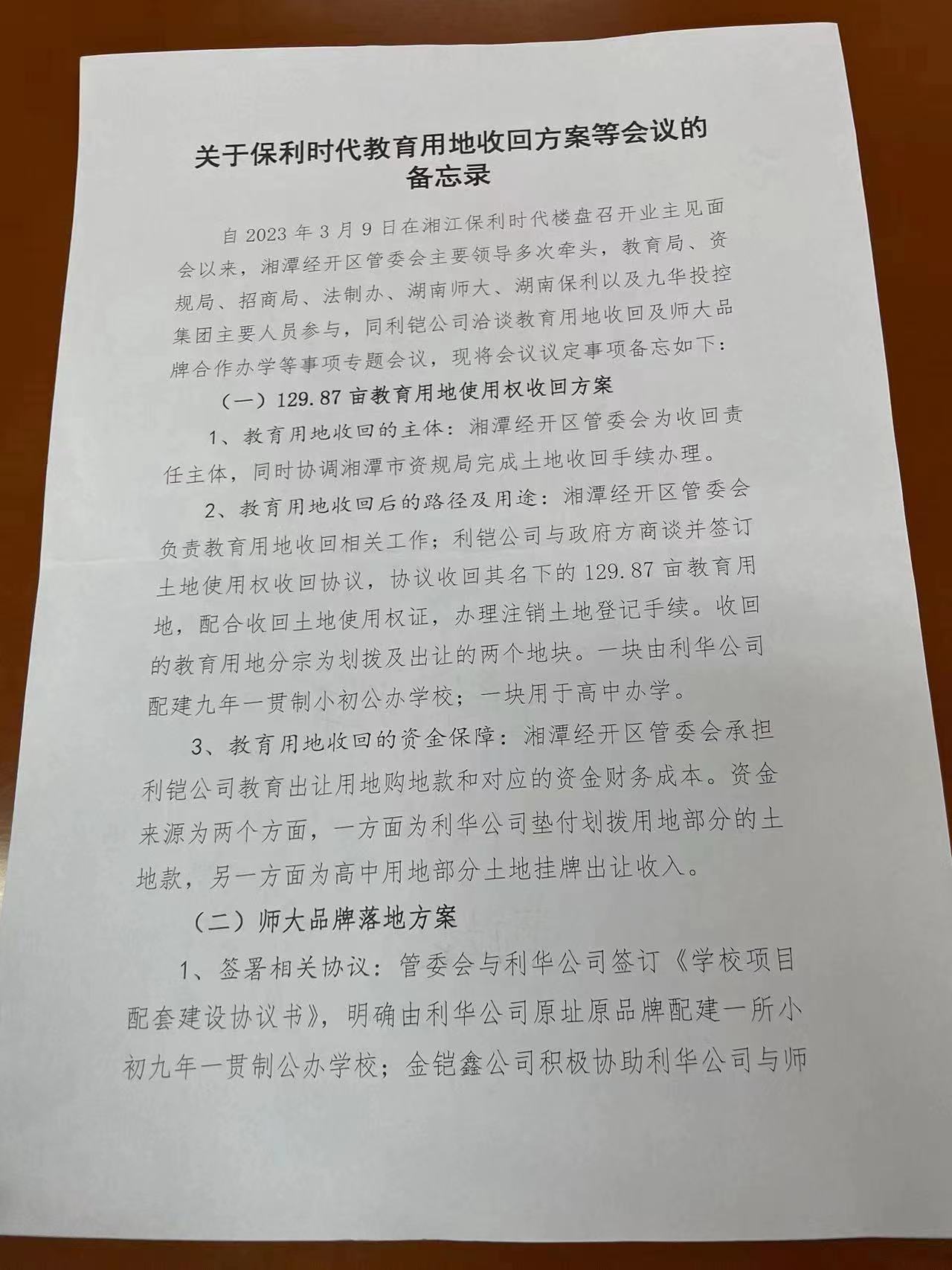 关于保利时代教育用地收回方案等会议的备忘录

自 2023 年 3 月 9 日在湘江保利时代楼盘召开业主见面会以来，湘潭经开区管委会主要领导多次牵头，教育局、资规局、招商局、法制办、湖南师大、湖南保利以及九华投控集团主要人员参与，同利铠公司洽谈教育用地收回及师大品牌合作办学等事项专题会议，现将会议议定事项备忘如下：

（一）129.87 亩教育用地使用权收回方案

1、教育用地收回的主体：湘潭经开区管委会为收回责任主体，同时协调湘潭市资规局完成土地收回手续办理。

2、教育用地收回后的路径及用途：湘潭经开区管委会负责教育用地收回相关工作；利铠公司与政府方商谈并签订土地使用权收回协议，协议收回其名下的 129.87 亩教育用地，配合收回土地使用权证，办理注销土地登记手续。收回的教育用地分宗为划拨及出让的两个地块。一块由利华公司配建九年一贯制小初公办学校；一块用于高中办学。

3、教育用地收回的资金保障：湘潭经开区管委会承担利铠公司教育出让用地购地款和对应的资金财务成本。资金来源为两个方面，一方面为利华公司垫付划拨用地部分的土地款，另一方面为高中用地部分土地挂牌出让收入。

（二）师大品牌落地方案

1、签署相关协议：管委会与利华公司签订《学校项目配套建设协议书》，明确由利华公司原址原品牌配建一所小初九年一贯制公办学校；金铠鑫公司积极协助利华公司与师